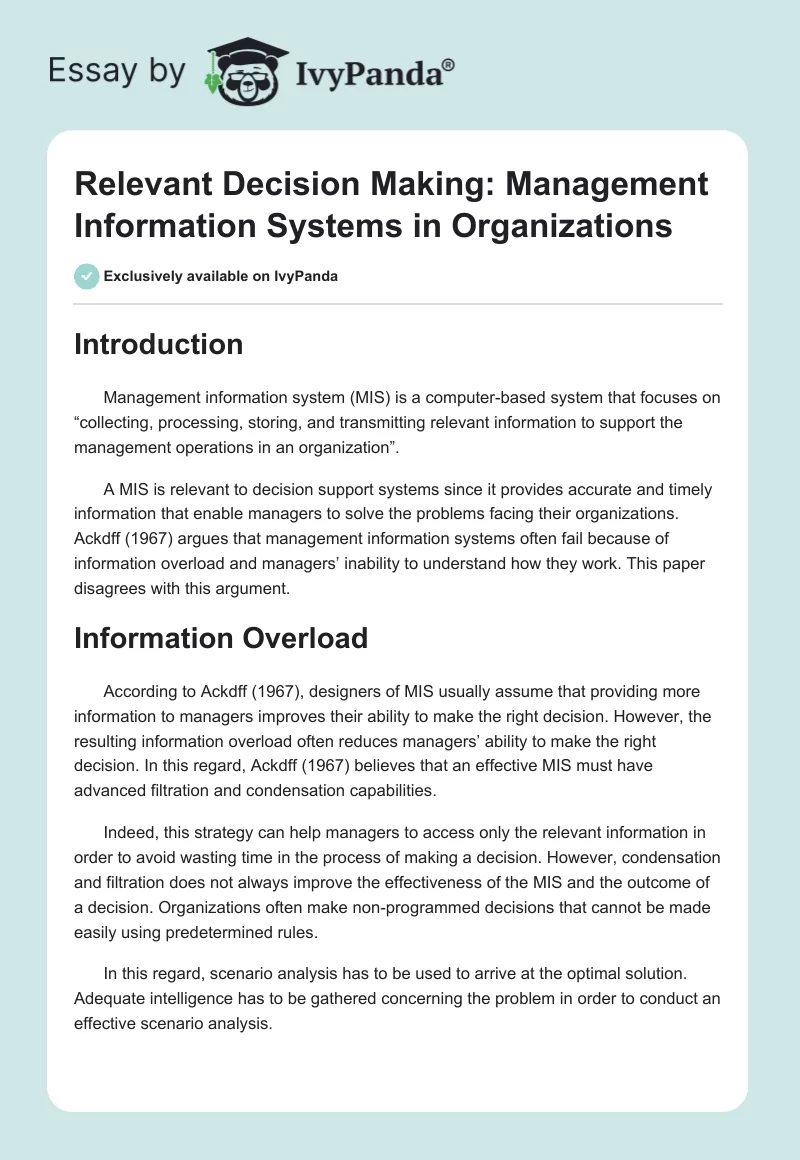 Essay by IvyPanda®

Relevant Decision Making: Management Information Systems in Organizations

Exclusively available on IvyPanda

Introduction

Management information system (MIS) is a computer-based system that focuses on “collecting, processing, storing, and transmitting relevant information to support the management operations in an organization”.

A MIS is relevant to decision support systems since it provides accurate and timely information that enable managers to solve the problems facing their organizations. Ackdff (1967) argues that management information systems often fail because of information overload and managers’ inability to understand how they work. This paper disagrees with this argument.

Information Overload

According to Ackdff (1967), designers of MIS usually assume that providing more information to managers improves their ability to make the right decision. However, the resulting information overload often reduces managers’ ability to make the right decision. In this regard, Ackdff (1967) believes that an effective MIS must have advanced filtration and condensation capabilities.

Indeed, this strategy can help managers to access only the relevant information in order to avoid wasting time in the process of making a decision. However, condensation and filtration does not always improve the effectiveness of the MIS and the outcome of a decision. Organizations often make non-programmed decisions that cannot be made easily using predetermined rules.

In this regard, scenario analysis has to be used to arrive at the optimal solution. Adequate intelligence has to be gathered concerning the problem in order to conduct an effective scenario analysis.